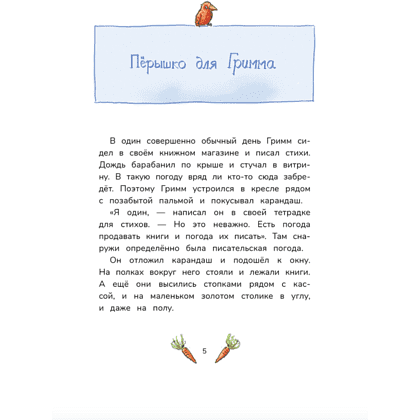 Пёрышко для Гримма

В один совершенно обычный день Гримм сидел в своём книжном магазине и писал стихи. Дождь барабанил по крыше и стучал в витрину. В такую погоду вряд ли кто-то сюда забредёт. Поэтому Гримм устроился в кресле рядом с позабытой пальмой и покусывал карандаш.

«Я один, — написал он в своей тетрадке для стихов. — Но это неважно. Есть погода продавать книги и погода их писать». Там снаружи определённо была писательская погода.

Он отложил карандаш и подошёл к окну. На полках вокруг него стояли и лежали книги. А ещё они высились стопками рядом с кассой, и на маленьком золотом столике в углу, и даже на полу.

5